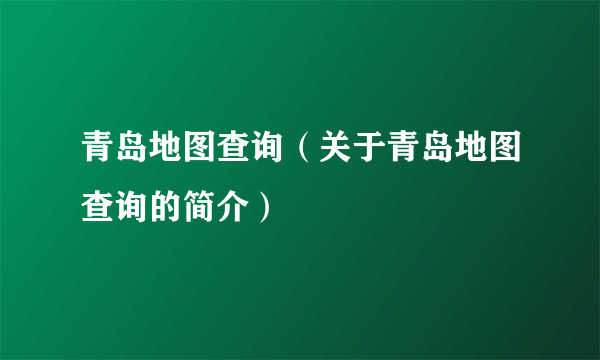 青岛地图查询（关于青岛地图查询的简介）